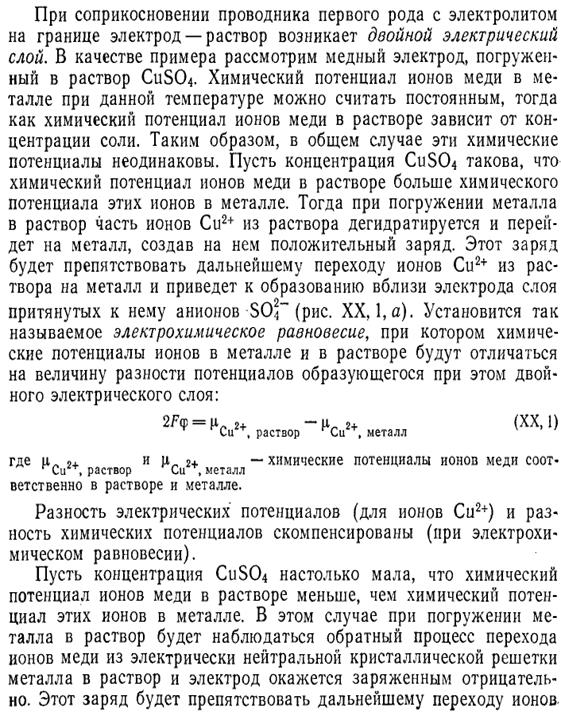 При соприкосновении проводника первого рода с электролитом на границе электрод — раствор возникает двойной электрический слой. В качестве примера рассмотрим медный электрод, погруженный в раствор $CuSO_4$. Химический потенциал ионов меди в металле при данной температуре можно считать постоянным, тогда как химический потенциал ионов меди в растворе зависит от концентрации соли. Таким образом, в общем случае эти химические потенциалы неодинаковы. Пусть концентрация $CuSO_4$ такова, что химический потенциал ионов меди в растворе больше химического потенциала этих ионов в металле. Тогда при погружении металла в раствор часть ионов $Cu^{2+}$ из раствора дегидратируется и перейдет на металл, создав на нем положительный заряд. Этот заряд будет препятствовать дальнейшему переходу ионов $Cu^{2+}$ из раствора на металл и приведет к образованию вблизи электрода слоя притянутых к нему анионов $SO_4^{2-}$ (рис. XX, 1, а). Установится так называемое электрохимическое равновесие, при котором химические потенциалы ионов в металле и в растворе будут отличаться на величину разности потенциалов образующегося при этом двойного электрического слоя:

$2F\varphi = \mu_{Cu^{2+},\ раствор} - \mu_{Cu^{2+},\ металл}$ (XX, 1)

где $\mu_{Cu^{2+},\ раствор}$ и $\mu_{Cu^{2+},\ металл}$ — химические потенциалы ионов меди соответственно в растворе и металле.

Разность электрических потенциалов (для ионов $Cu^{2+}$) и разность химических потенциалов скомпенсированы (при электрохимическом равновесии).

Пусть концентрация $CuSO_4$ настолько мала, что химический потенциал ионов меди в растворе меньше, чем химический потенциал этих ионов в металле. В этом случае при погружении металла в раствор будет наблюдаться обратный процесс перехода ионов меди из электрически нейтральной кристаллической решетки металла в раствор и электрод окажется заряженным отрицательно. Этот заряд будет препятствовать дальнейшему переходу ионов